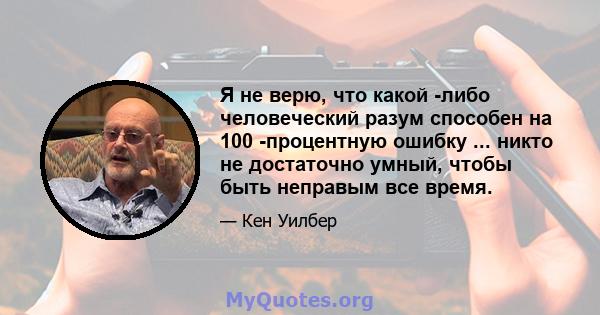 Я не верю, что какой -либо человеческий разум способен на 100 -процентную ошибку ... никто не достаточно умный, чтобы быть неправым все время.

— Кен Уилбер

MyQuotes.org